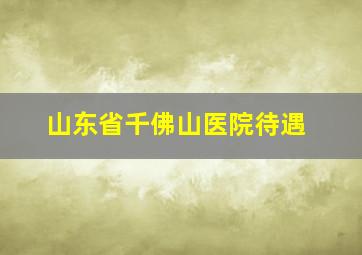 山东省千佛山医院待遇